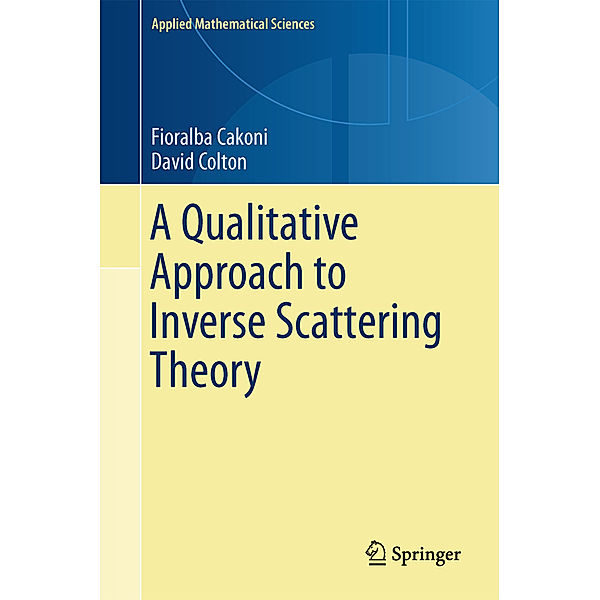 Applied Mathematical Sciences

Fioralba Cakoni
David Colton

A Qualitative Approach to Inverse Scattering Theory

Springer